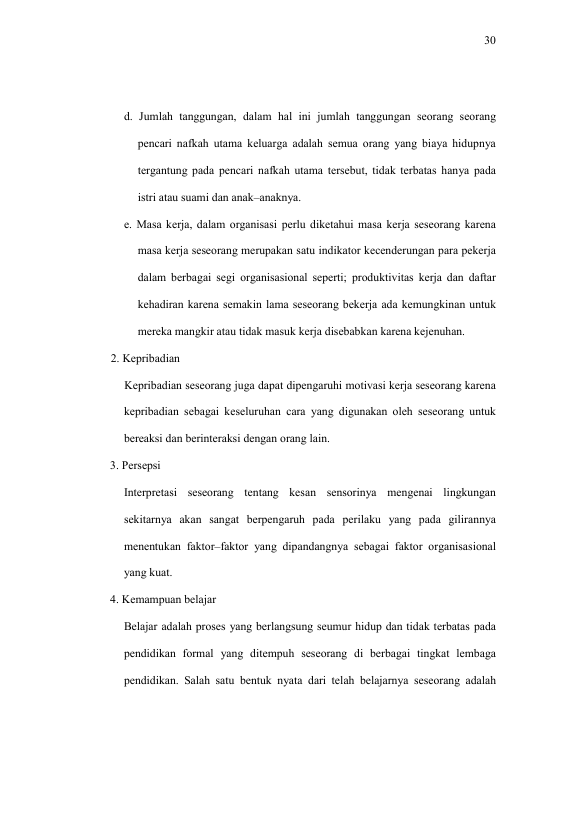 30

d. Jumlah tanggungan, dalam hal ini jumlah tanggungan seorang seorang pencari nafkah utama keluarga adalah semua orang yang biaya hidupnya tergantung pada pencari nafkah utama tersebut, tidak terbatas hanya pada istri atau suami dan anak–anaknya.

e. Masa kerja, dalam organisasi perlu diketahui masa kerja seseorang karena masa kerja seseorang merupakan satu indikator kecenderungan para pekerja dalam berbagai segi organisasional seperti; produktivitas kerja dan daftar kehadiran karena semakin lama seseorang bekerja ada kemungkinan untuk mereka mangkir atau tidak masuk kerja disebabkan karena kejenuhan.

2. Kepribadian

Kepribadian seseorang juga dapat dipengaruhi motivasi kerja seseorang karena kepribadian sebagai keseluruhan cara yang digunakan oleh seseorang untuk bereaksi dan berinteraksi dengan orang lain.

3. Persepsi

Interpretasi seseorang tentang kesan sensorinya mengenai lingkungan sekitarnya akan sangat berpengaruh pada perilaku yang pada gilirannya menentukan faktor–faktor yang dipandangnya sebagai faktor organisasional yang kuat.

4. Kemampuan belajar

Belajar adalah proses yang berlangsung seumur hidup dan tidak terbatas pada pendidikan formal yang ditempuh seseorang di berbagai tingkat lembaga pendidikan. Salah satu bentuk nyata dari telah belajarnya seseorang adalah